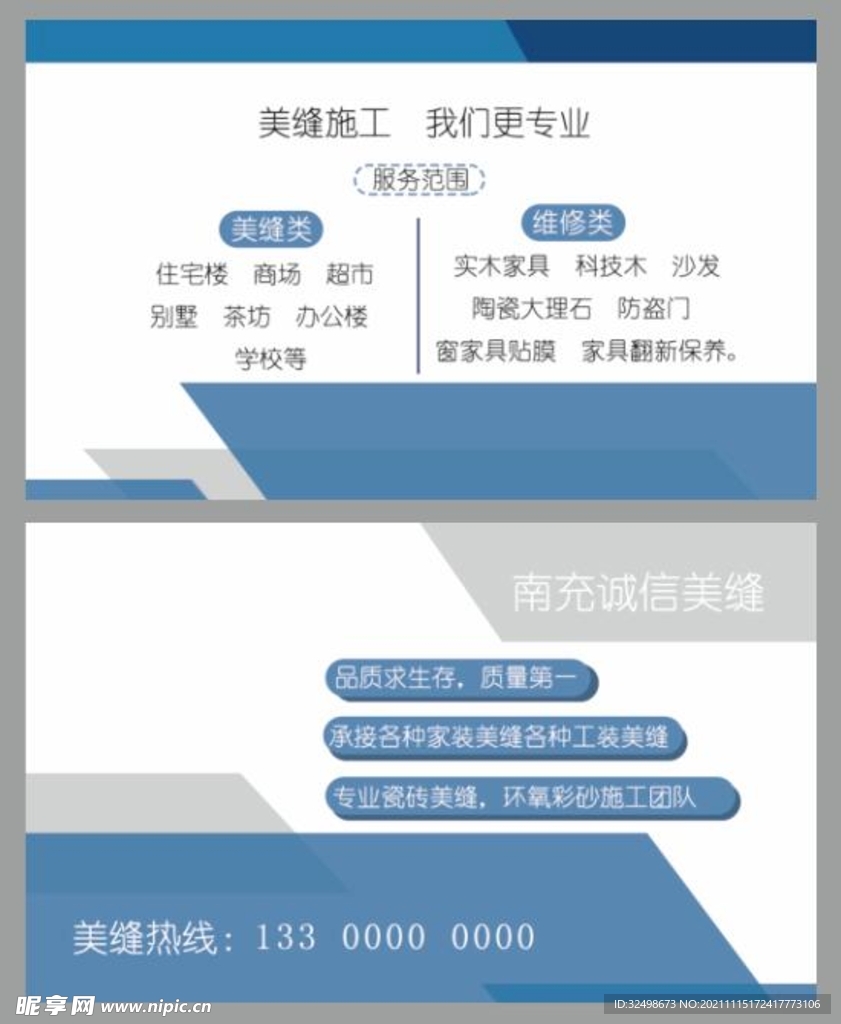 美缝施工　我们更专业

服务范围

美缝类
住宅楼　商场　超市
别墅　茶坊　办公楼
学校等

维修类
实木家具　科技木　沙发
陶瓷大理石　防盗门
窗家具贴膜　家具翻新保养。

南充诚信美缝

品质求生存，质量第一

承接各种家装美缝各种工装美缝

专业瓷砖美缝，环氧彩砂施工团队

美缝热线：133 0000 0000

昵享网 www.nipic.cn

ID:32498673 NO:20211115172417773106